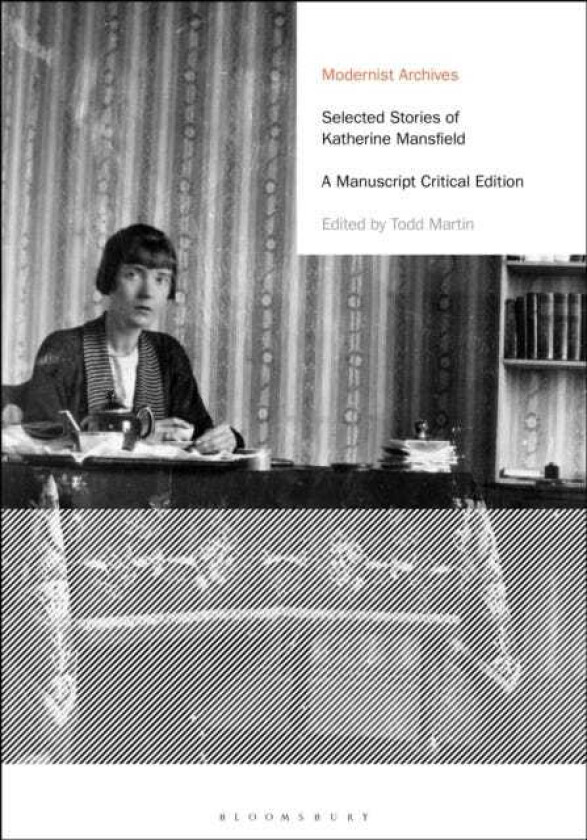 Modernist Archives

Selected Stories of Katherine Mansfield

A Manuscript Critical Edition

Edited by Todd Martin

BLOOMSBURY